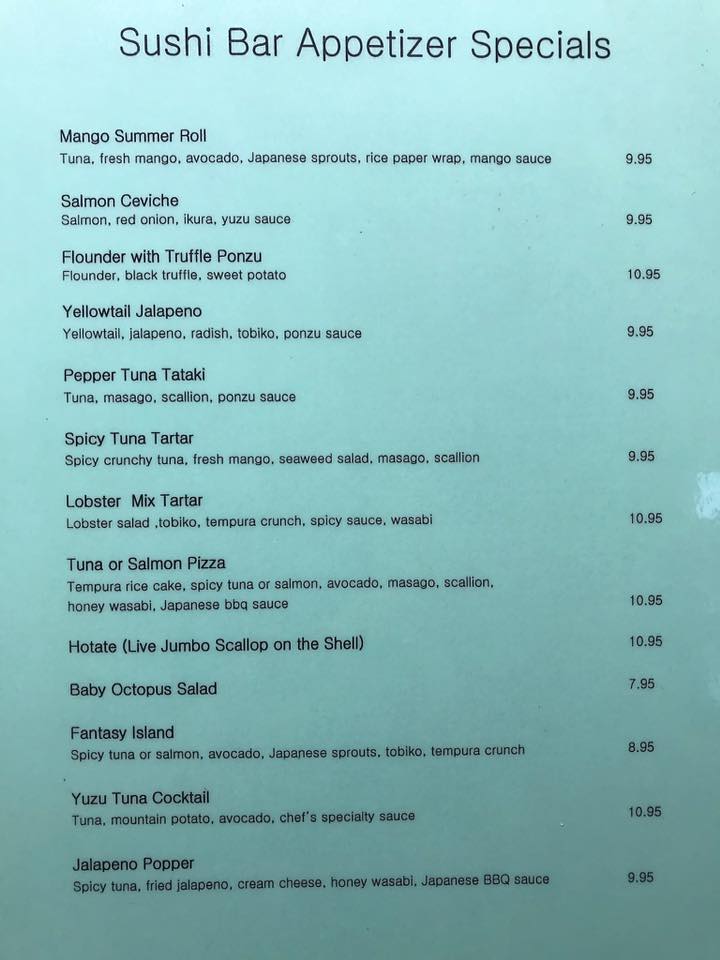 Sushi Bar Appetizer Specials

Mango Summer Roll
Tuna, fresh mango, avocado, Japanese sprouts, rice paper wrap, mango sauce 9.95

Salmon Ceviche
Salmon, red onion, ikura, yuzu sauce 9.95

Flounder with Truffle Ponzu
Flounder, black truffle, sweet potato 10.95

Yellowtail Jalapeno
Yellowtail, jalapeno, radish, tobiko, ponzu sauce 9.95

Pepper Tuna Tataki
Tuna, masago, scallion, ponzu sauce 9.95

Spicy Tuna Tartar
Spicy crunchy tuna, fresh mango, seaweed salad, masago, scallion 9.95

Lobster Mix Tartar
Lobster salad ,tobiko, tempura crunch, spicy sauce, wasabi 10.95

Tuna or Salmon Pizza
Tempura rice cake, spicy tuna or salmon, avocado, masago, scallion, honey wasabi, Japanese bbq sauce 10.95

Hotate (Live Jumbo Scallop on the Shell) 10.95

Baby Octopus Salad 7.95

Fantasy Island
Spicy tuna or salmon, avocado, Japanese sprouts, tobiko, tempura crunch 8.95

Yuzu Tuna Cocktail
Tuna, mountain potato, avocado, chef's specialty sauce 10.95

Jalapeno Popper
Spicy tuna, fried jalapeno, cream cheese, honey wasabi, Japanese BBQ sauce 9.95